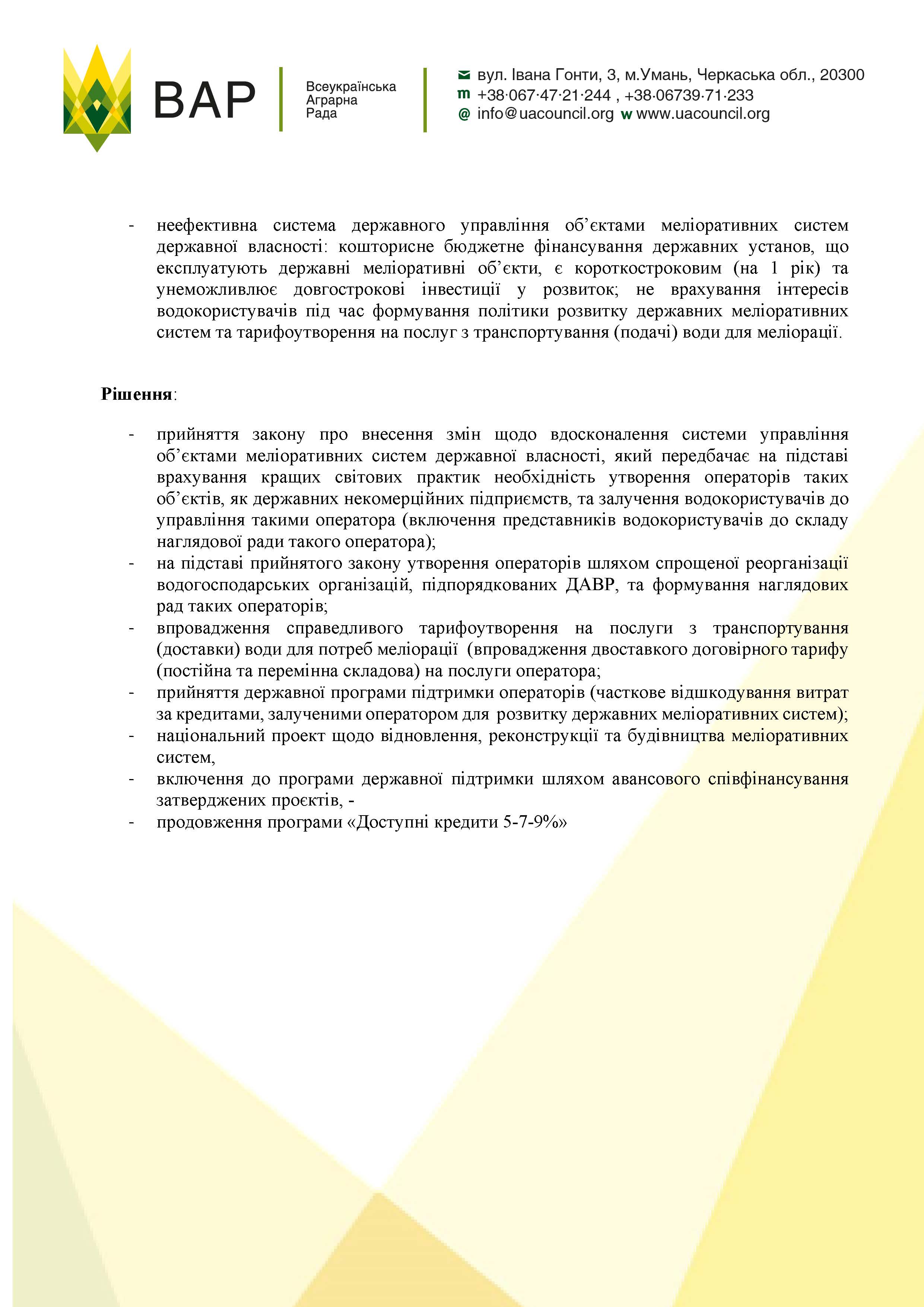 ВАР

Всеукраїнська Аграрна Рада

вул. Івана Гонти, 3, м.Умань, Черкаська обл., 20300
m +38·067·47·21·244 , +38·06739·71·233
@ info@uacouncil.org w www.uacouncil.org

- неефективна система державного управління об'єктами меліоративних систем державної власності: кошторисне бюджетне фінансування державних установ, що експлуатують державні меліоративні об'єкти, є короткостроковим (на 1 рік) та унеможливлює довгострокові інвестиції у розвиток; не врахування інтересів водокористувачів під час формування політики розвитку державних меліоративних систем та тарифоутворення на послуг з транспортування (подачі) води для меліорації.

Рішення:

- прийняття закону про внесення змін щодо вдосконалення системи управління об'єктами меліоративних систем державної власності, який передбачає на підставі врахування кращих світових практик необхідність утворення операторів таких об'єктів, як державних некомерційних підприємств, та залучення водокористувачів до управління такими оператора (включення представників водокористувачів до складу наглядової ради такого оператора);
- на підставі прийнятого закону утворення операторів шляхом спрощеної реорганізації водогосподарських організацій, підпорядкованих ДАВР, та формування наглядових рад таких операторів;
- впровадження справедливого тарифоутворення на послуги з транспортування (доставки) води для потреб меліорації (впровадження двоставкого договірного тарифу (постійна та перемінна складова) на послуги оператора;
- прийняття державної програми підтримки операторів (часткове відшкодування витрат за кредитами, залученими оператором для розвитку державних меліоративних систем);
- національний проект щодо відновлення, реконструкції та будівництва меліоративних систем,
- включення до програми державної підтримки шляхом авансового співфінансування затверджених проєктів, -
- продовження програми «Доступні кредити 5-7-9%»